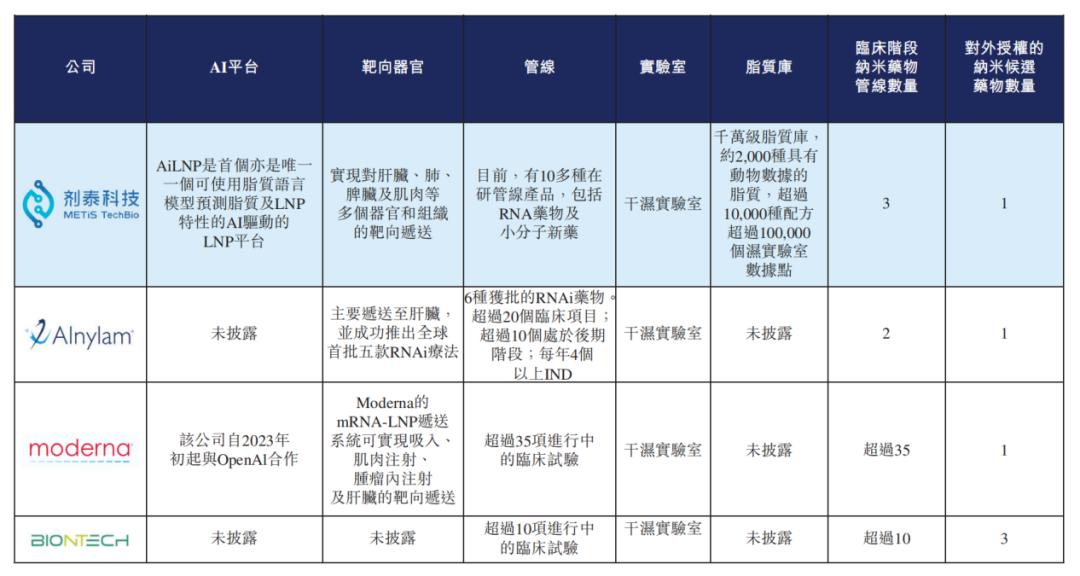 | 公司 | AI平台 | 靶向器官 | 管線 | 實驗室 | 脂質庫 | 臨床階段納米藥物管線數量 | 對外授權的納米候選藥物數量 |
|---|---|---|---|---|---|---|---|
| 剂泰科技 METiS TechBio | AiLNP是首個亦是唯一一個可使用脂質語言模型預測脂質及LNP特性的AI驅動的LNP平台 | 實現對肝臟、肺、脾臟及肌肉等多個器官和組織的靶向遞送 | 目前，有10多種在研管線產品，包括RNA藥物及小分子新藥 | 干濕實驗室 | 千萬級脂質庫，約2,000種具有動物數據的脂質，超過10,000種配方超過100,000個濕實驗室數據點 | 3 | 1 |
| Alnylam | 未披露 | 主要遞送至肝臟，並成功推出全球首批五款RNAi療法 | 6種獲批的RNAi藥物。超過20個臨床項目；超過10個處於後期階段；每年4個以上IND | 干濕實驗室 | 未披露 | 2 | 1 |
| moderna | 該公司自2023年初起與OpenAI合作 | Moderna的mRNA-LNP遞送系統可實現吸入、肌肉注射、腫瘤內注射及肝臟的靶向遞送 | 超過35項進行中的臨床試驗 | 干濕實驗室 | 未披露 | 超過35 | 1 |
| BIONTECH | 未披露 | 未披露 | 超過10項進行中的臨床試驗 | 干濕實驗室 | 未披露 | 超過10 | 3 |